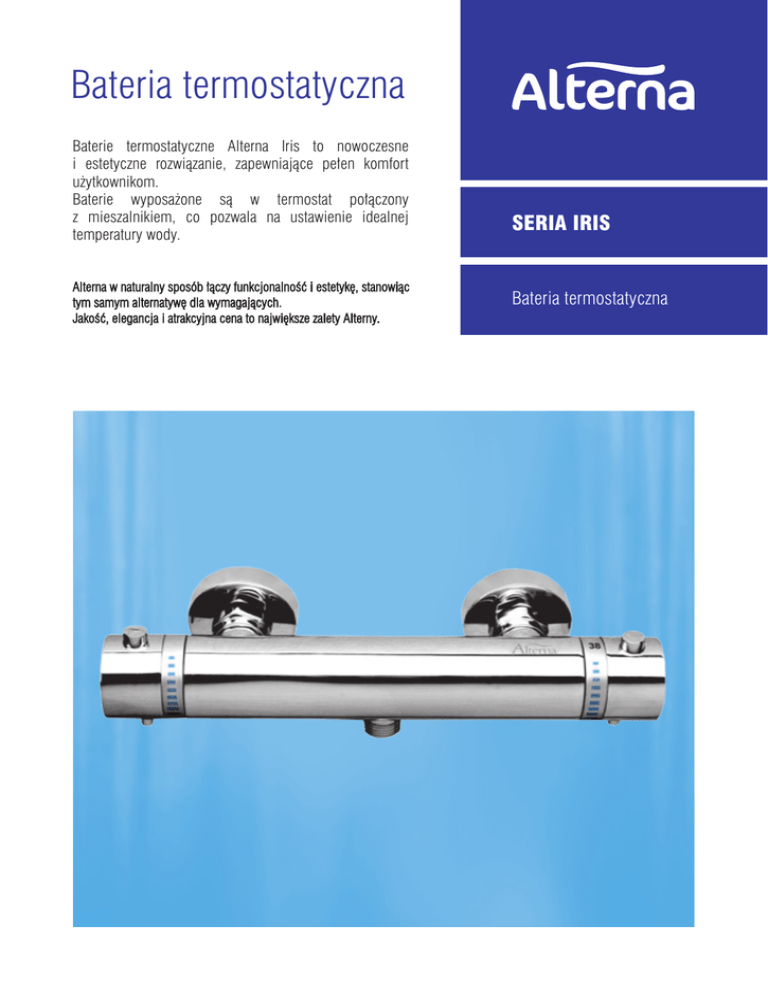 Bateria termostatyczna

Baterie termostatyczne Alterna Iris to nowoczesne i estetyczne rozwiązanie, zapewniające pełen komfort użytkownikom.
Baterie wyposażone są w termostat połączony z mieszalnikiem, co pozwala na ustawienie idealnej temperatury wody.

Alterna w naturalny sposób łączy funkcjonalność i estetykę, stanowiąc tym samym alternatywę dla wymagających.
Jakość, elegancja i atrakcyjna cena to największe zalety Alterny.

Alterna

SERIA IRIS

Bateria termostatyczna

Alterna

38